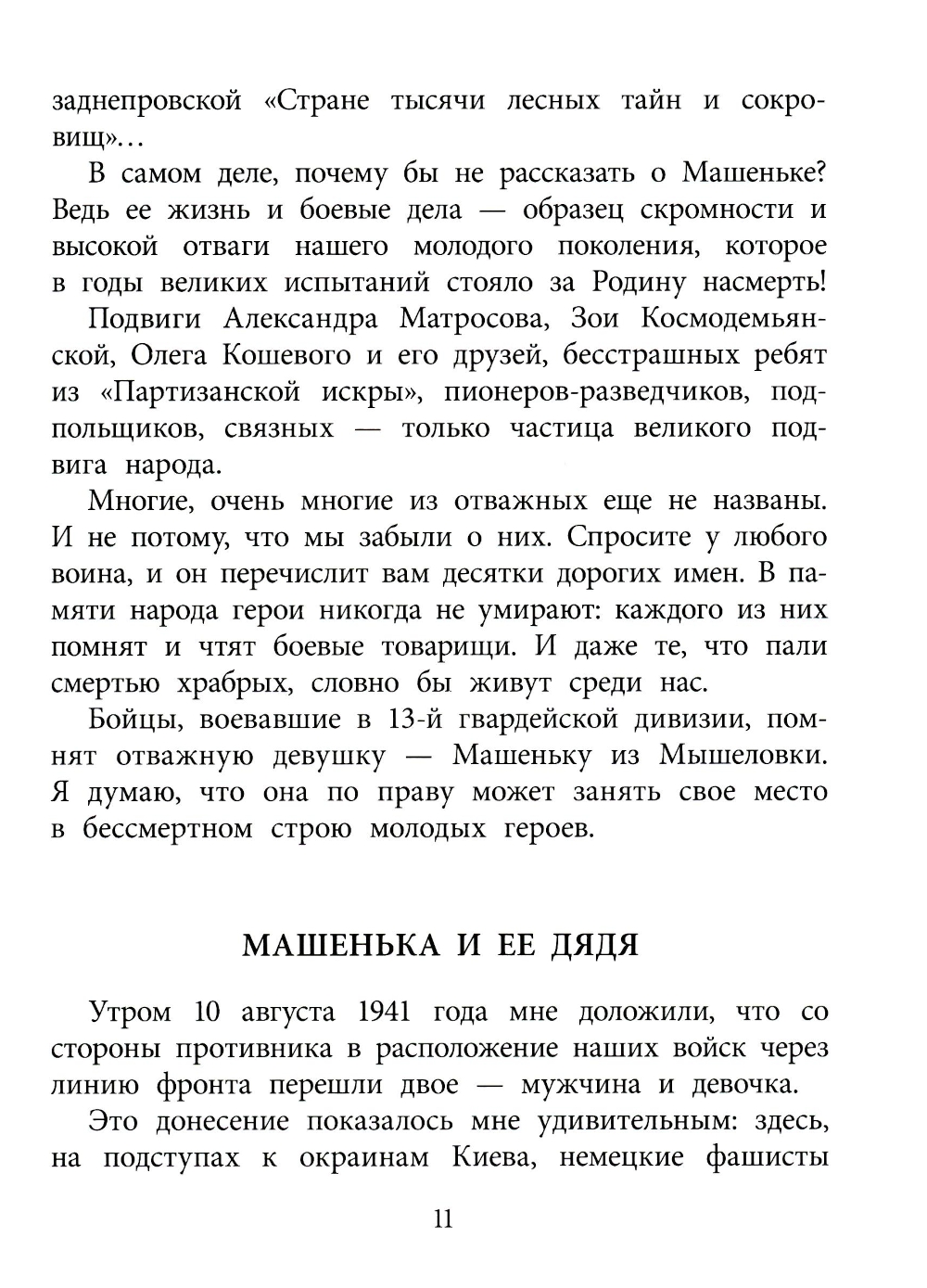 заднепровской «Стране тысячи лесных тайн и сокровищ»...

В самом деле, почему бы не рассказать о Машеньке? Ведь ее жизнь и боевые дела — образец скромности и высокой отваги нашего молодого поколения, которое в годы великих испытаний стояло за Родину насмерть!

Подвиги Александра Матросова, Зои Космодемьянской, Олега Кошевого и его друзей, бесстрашных ребят из «Партизанской искры», пионеров-разведчиков, подпольщиков, связных — только частица великого подвига народа.

Многие, очень многие из отважных еще не названы. И не потому, что мы забыли о них. Спросите у любого воина, и он перечислит вам десятки дорогих имен. В памяти народа герои никогда не умирают: каждого из них помнят и чтят боевые товарищи. И даже те, что пали смертью храбрых, словно бы живут среди нас.

Бойцы, воевавшие в 13-й гвардейской дивизии, помнят отважную девушку — Машеньку из Мышеловки. Я думаю, что она по праву может занять свое место в бессмертном строю молодых героев.

МАШЕНЬКА И ЕЕ ДЯДЯ

Утром 10 августа 1941 года мне доложили, что со стороны противника в расположение наших войск через линию фронта перешли двое — мужчина и девочка.

Это донесение показалось мне удивительным: здесь, на подступах к окраинам Киева, немецкие фашисты

11